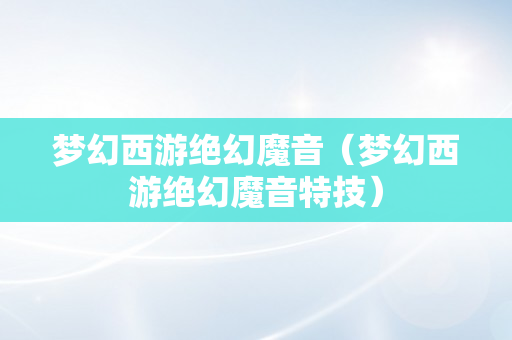 梦幻西游绝幻魔音（梦幻西游绝幻魔音特技）